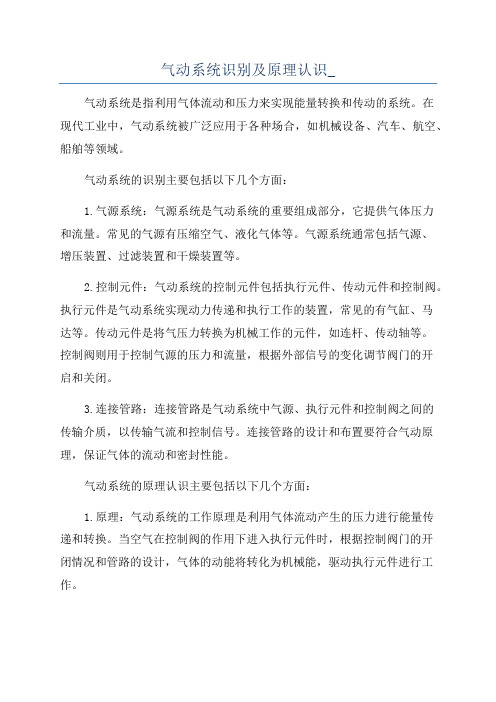 气动系统识别及原理认识_

气动系统是指利用气体流动和压力来实现能量转换和传动的系统。在现代工业中，气动系统被广泛应用于各种场合，如机械设备、汽车、航空、船舶等领域。

气动系统的识别主要包括以下几个方面：

1.气源系统：气源系统是气动系统的重要组成部分，它提供气体压力和流量。常见的气源有压缩空气、液化气体等。气源系统通常包括气源、增压装置、过滤装置和干燥装置等。

2.控制元件：气动系统的控制元件包括执行元件、传动元件和控制阀。执行元件是气动系统实现动力传递和执行工作的装置，常见的有气缸、马达等。传动元件是将气压力转换为机械工作的元件，如连杆、传动轴等。控制阀则用于控制气源的压力和流量，根据外部信号的变化调节阀门的开启和关闭。

3.连接管路：连接管路是气动系统中气源、执行元件和控制阀之间的传输介质，以传输气流和控制信号。连接管路的设计和布置要符合气动原理，保证气体的流动和密封性能。

气动系统的原理认识主要包括以下几个方面：

1.原理：气动系统的工作原理是利用气体流动产生的压力进行能量传递和转换。当空气在控制阀的作用下进入执行元件时，根据控制阀门的开闭情况和管路的设计，气体的动能将转化为机械能，驱动执行元件进行工作。